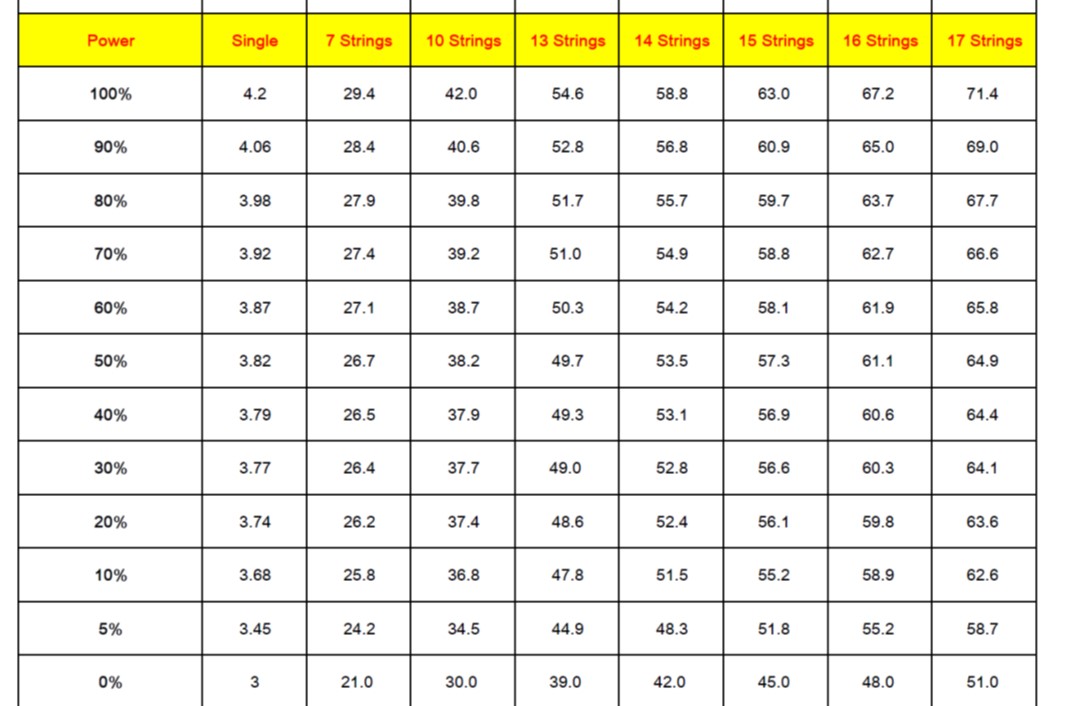 | Power | Single | 7 Strings | 10 Strings | 13 Strings | 14 Strings | 15 Strings | 16 Strings | 17 Strings |
|---|---|---|---|---|---|---|---|---|
| 100% | 4.2 | 29.4 | 42.0 | 54.6 | 58.8 | 63.0 | 67.2 | 71.4 |
| 90% | 4.06 | 28.4 | 40.6 | 52.8 | 56.8 | 60.9 | 65.0 | 69.0 |
| 80% | 3.98 | 27.9 | 39.8 | 51.7 | 55.7 | 59.7 | 63.7 | 67.7 |
| 70% | 3.92 | 27.4 | 39.2 | 51.0 | 54.9 | 58.8 | 62.7 | 66.6 |
| 60% | 3.87 | 27.1 | 38.7 | 50.3 | 54.2 | 58.1 | 61.9 | 65.8 |
| 50% | 3.82 | 26.7 | 38.2 | 49.7 | 53.5 | 57.3 | 61.1 | 64.9 |
| 40% | 3.79 | 26.5 | 37.9 | 49.3 | 53.1 | 56.9 | 60.6 | 64.4 |
| 30% | 3.77 | 26.4 | 37.7 | 49.0 | 52.8 | 56.6 | 60.3 | 64.1 |
| 20% | 3.74 | 26.2 | 37.4 | 48.6 | 52.4 | 56.1 | 59.8 | 63.6 |
| 10% | 3.68 | 25.8 | 36.8 | 47.8 | 51.5 | 55.2 | 58.9 | 62.6 |
| 5% | 3.45 | 24.2 | 34.5 | 44.9 | 48.3 | 51.8 | 55.2 | 58.7 |
| 0% | 3 | 21.0 | 30.0 | 39.0 | 42.0 | 45.0 | 48.0 | 51.0 |